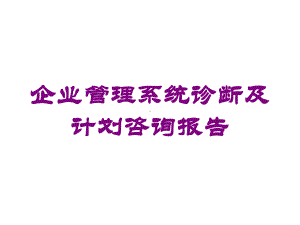 企业管理系统诊断及计划咨询报告